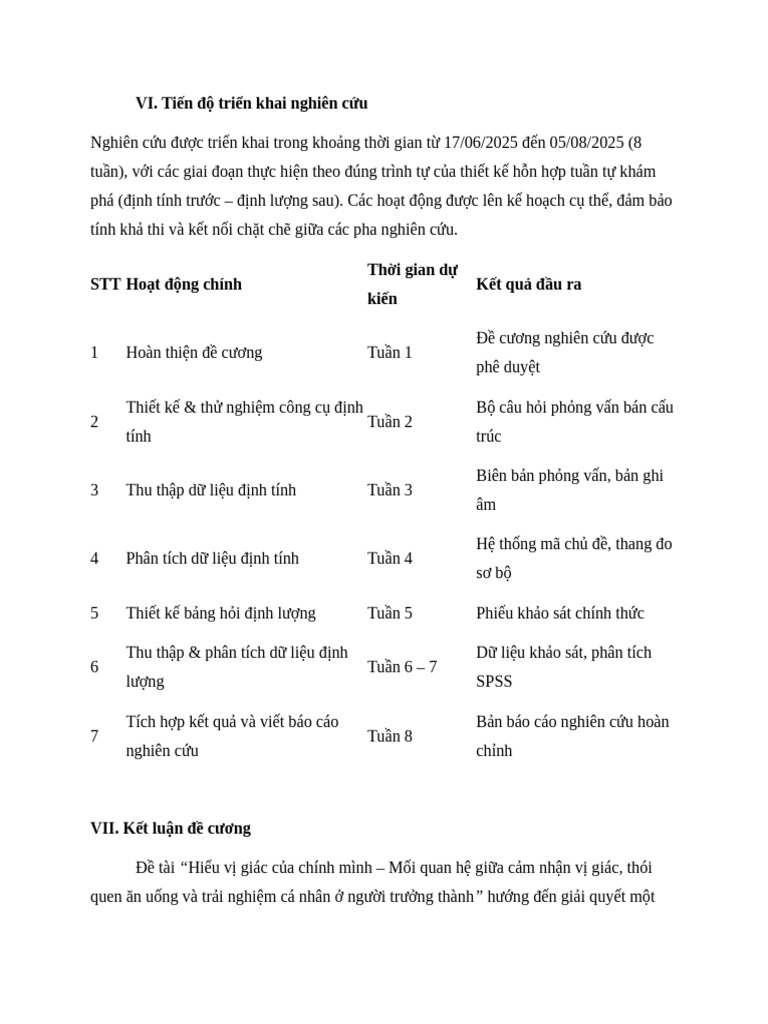 VI. Tiến độ triển khai nghiên cứu

Nghiên cứu được triển khai trong khoảng thời gian từ 17/06/2025 đến 05/08/2025 (8 tuần), với các giai đoạn thực hiện theo đúng trình tự của thiết kế hỗn hợp tuần tự khám phá (định tính trước – định lượng sau). Các hoạt động được lên kế hoạch cụ thể, đảm bảo tính khả thi và kết nối chặt chẽ giữa các pha nghiên cứu.

| STT | Hoạt động chính | Thời gian dự kiến | Kết quả đầu ra |
|---|---|---|---|
| 1 | Hoàn thiện đề cương | Tuần 1 | Đề cương nghiên cứu được phê duyệt |
| 2 | Thiết kế & thử nghiệm công cụ định tính | Tuần 2 | Bộ câu hỏi phỏng vấn bán cấu trúc |
| 3 | Thu thập dữ liệu định tính | Tuần 3 | Biên bản phỏng vấn, bản ghi âm |
| 4 | Phân tích dữ liệu định tính | Tuần 4 | Hệ thống mã chủ đề, thang đo sơ bộ |
| 5 | Thiết kế bảng hỏi định lượng | Tuần 5 | Phiếu khảo sát chính thức |
| 6 | Thu thập & phân tích dữ liệu định lượng | Tuần 6 – 7 | Dữ liệu khảo sát, phân tích SPSS |
| 7 | Tích hợp kết quả và viết báo cáo nghiên cứu | Tuần 8 | Bản báo cáo nghiên cứu hoàn chỉnh |

VII. Kết luận đề cương

Đề tài “Hiểu vị giác của chính mình – Mối quan hệ giữa cảm nhận vị giác, thói quen ăn uống và trải nghiệm cá nhân ở người trưởng thành” hướng đến giải quyết một